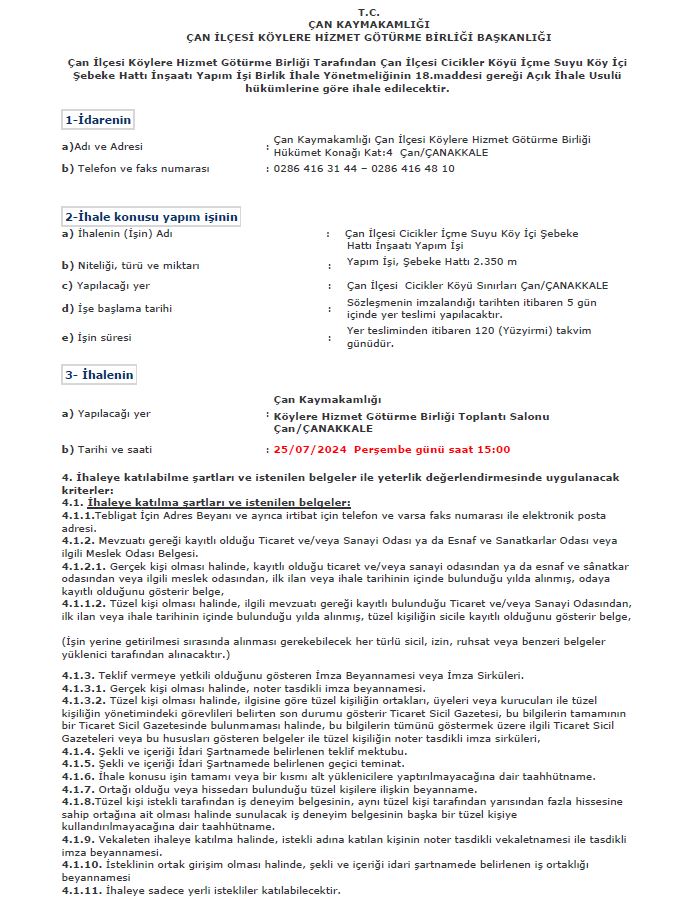 T.C.
ÇAN KAYMAKAMLIĞI
ÇAN İLÇESİ KÖYLERE HİZMET GÖTÜRME BİRLİĞİ BAŞKANLIĞI

Çan İlçesi Köylere Hizmet Götürme Birliği Tarafından Çan İlçesi Cicikler Köyü İçme Suyu Köy İçi Şebeke Hattı İnşaatı Yapım İşi Birlik İhale Yönetmeliğinin 18.maddesi gereği Açık İhale Usulü hükümlerine göre ihale edilecektir.

1-İdarenin

a)Adı ve Adresi : Çan Kaymakamlığı Çan İlçesi Köylere Hizmet Götürme Birliği Hükümet Konağı Kat:4 Çan/ÇANAKKALE

b) Telefon ve faks numarası : 0286 416 31 44 – 0286 416 48 10

2-İhale konusu yapım işinin

a) İhalenin (İşin) Adı : Çan İlçesi Cicikler İçme Suyu Köy İçi Şebeke Hattı İnşaatı Yapım İşi

b) Niteliği, türü ve miktarı : Yapım İşi, Şebeke Hattı 2.350 m

c) Yapılacağı yer : Çan İlçesi Cicikler Köyü Sınırları Çan/ÇANAKKALE

d) İşe başlama tarihi : Sözleşmenin imzalandığı tarihten itibaren 5 gün içinde yer teslimi yapılacaktır.

e) İşin süresi : Yer tesliminden itibaren 120 (Yüzyirmi) takvim günüdür.

3- İhalenin

a) Yapılacağı yer : Çan Kaymakamlığı Köylere Hizmet Götürme Birliği Toplantı Salonu Çan/ÇANAKKALE

b) Tarihi ve saati : 25/07/2024 Perşembe günü saat 15:00

4. İhaleye katılabilme şartları ve istenilen belgeler ile yeterlik değerlendirmesinde uygulanacak kriterler:
4.1. İhaleye katılma şartları ve istenilen belgeler:
4.1.1.Tebligat İçin Adres Beyanı ve ayrıca irtibat için telefon ve varsa faks numarası ile elektronik posta adresi.
4.1.2. Mevzuatı gereği kayıtlı olduğu Ticaret ve/veya Sanayi Odası ya da Esnaf ve Sanatkarlar Odası veya ilgili Meslek Odası Belgesi.
4.1.2.1. Gerçek kişi olması halinde, kayıtlı olduğu ticaret ve/veya sanayi odasından ya da esnaf ve sânatkar odasından veya ilgili meslek odasından, ilk ilan veya ihale tarihinin içinde bulunduğu yılda alınmış, odaya kayıtlı olduğunu gösterir belge,
4.1.1.2. Tüzel kişi olması halinde, ilgili mevzuatı gereği kayıtlı bulunduğu Ticaret ve/veya Sanayi Odasından, ilk ilan veya ihale tarihinin içinde bulunduğu yılda alınmış, tüzel kişiliğin sicile kayıtlı olduğunu gösterir belge,

(İşin yerine getirilmesi sırasında alınması gerekebilecek her türlü sicil, izin, ruhsat veya benzeri belgeler yüklenici tarafından alınacaktır.)

4.1.3. Teklif vermeye yetkili olduğunu gösteren İmza Beyannamesi veya İmza Sirküleri.
4.1.3.1. Gerçek kişi olması halinde, noter tasdikli imza beyannamesi.
4.1.3.2. Tüzel kişi olması halinde, ilgisine göre tüzel kişiliğin ortakları, üyeleri veya kurucuları ile tüzel kişiliğin yönetimindeki görevlileri belirten son durumu gösterir Ticaret Sicil Gazetesi, bu bilgilerin tamamının bir Ticaret Sicil Gazetesinde bulunmaması halinde, bu bilgilerin tümünü göstermek üzere ilgili Ticaret Sicil Gazeteleri veya bu hususları gösteren belgeler ile tüzel kişiliğin noter tasdikli imza sirküleri,
4.1.4. Şekli ve içeriği İdari Şartnamede belirlenen teklif mektubu.
4.1.5. Şekli ve içeriği İdari Şartnamede belirlenen geçici teminat.
4.1.6. İhale konusu işin tamamı veya bir kısmı alt yüklenicilere yaptırılmayacağına dair taahhütname.
4.1.7. Ortağı olduğu veya hissedarı bulunduğu tüzel kişilere ilişkin beyanname.
4.1.8.Tüzel kişi istekli tarafından iş deneyim belgesinin, aynı tüzel kişi tarafından yarısından fazla hissesine sahip ortağına ait olması halinde sunulacak iş deneyim belgesinin başka bir tüzel kişiye kullandırılmayacağına dair taahhütname.
4.1.9. Vekaleten ihaleye katılma halinde, istekli adına katılan kişinin noter tasdikli vekaletnamesi ile tasdikli imza beyannamesi.
4.1.10. İsteklinin ortak girişim olması halinde, şekli ve içeriği idari şartnamede belirlenen iş ortaklığı beyannamesi
4.1.11. İhaleye sadece yerli istekliler katılabilecektir.